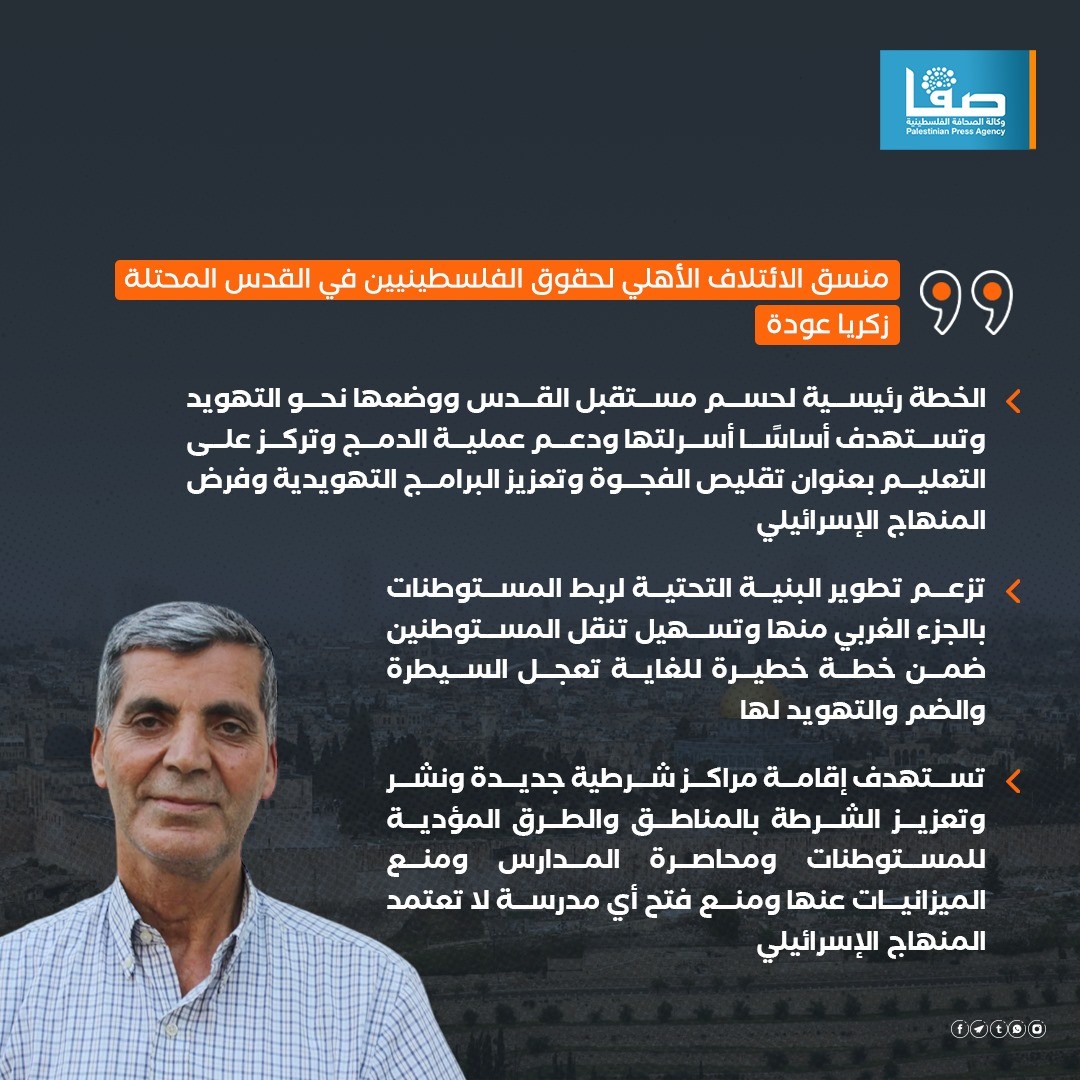 صفا
وكالة الصحافة الفلسطينية
Palestinian Press Agency

منسق الائتلاف الأهلي لحقوق الفلسطينيين في القدس المحتلة
زكريا عودة

الخطة رئيسية لحسم مستقبل القدس ووضعها نحو التهويد وتستهدف أساسًا أسرلتها ودعم عملية الدمج وتركز على التعليم بعنوان تقليص الفجوة وتعزيز البرامج التهويدية وفرض المنهاج الإسرائيلي

تزعم تطوير البنية التحتية لربط المستوطنات بالجزء الغربي منها وتسهيل تنقل المستوطنين ضمن خطة خطيرة للغاية تعجل السيطرة والضم والتهويد لها

تستهدف إقامة مراكز شرطية جديدة ونشر وتعزيز الشرطة بالمناطق والطرق المؤدية للمستوطنات ومحاصرة المدارس ومنع الميزانيات عنها ومنع فتح أي مدرسة لا تعتمد المنهاج الإسرائيلي